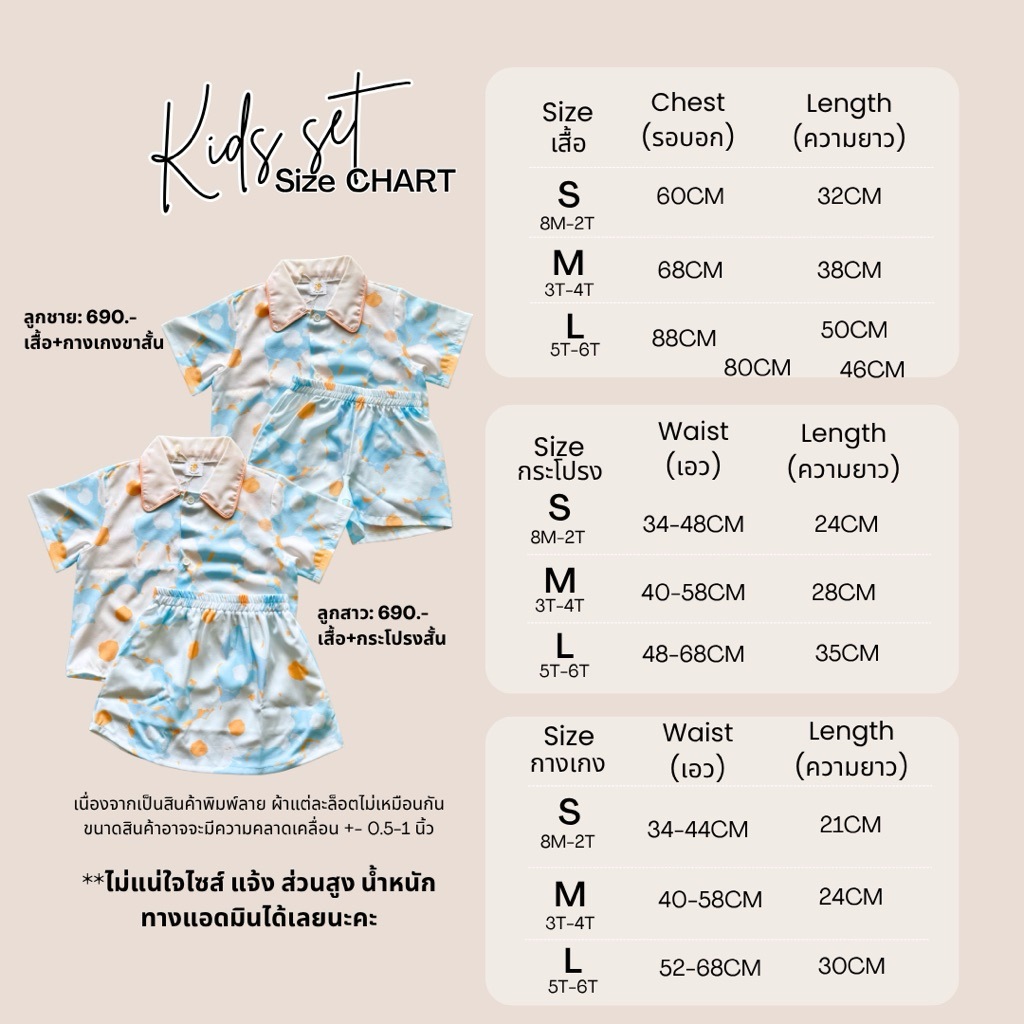 Kids set
Size CHART

ลูกชาย: 690.-
เสื้อ+กางเกงขาสั้น

ลูกสาว: 690.-
เสื้อ+กระโปรงสั้น

เนื่องจากเป็นสินค้าพิมพ์ลาย ผ้าแต่ละล็อตไม่เหมือนกัน ขนาดสินค้าอาจจะมีความคลาดเคลื่อน +- 0.5-1 นิ้ว

**ไม่แน่ใจไซส์ แจ้ง ส่วนสูง น้ำหนัก ทางแอดมินได้เลยนะคะ

| Size เสื้อ | Chest (รอบอก) | Length (ความยาว) |
|---|---|---|
| S 8M-2T | 60CM | 32CM |
| M 3T-4T | 68CM | 38CM |
| L 5T-6T | 88CM 80CM | 50CM 46CM |

| Size กระโปรง | Waist (เอว) | Length (ความยาว) |
|---|---|---|
| S 8M-2T | 34-48CM | 24CM |
| M 3T-4T | 40-58CM | 28CM |
| L 5T-6T | 48-68CM | 35CM |

| Size กางเกง | Waist (เอว) | Length (ความยาว) |
|---|---|---|
| S 8M-2T | 34-44CM | 21CM |
| M 3T-4T | 40-58CM | 24CM |
| L 5T-6T | 52-68CM | 30CM |